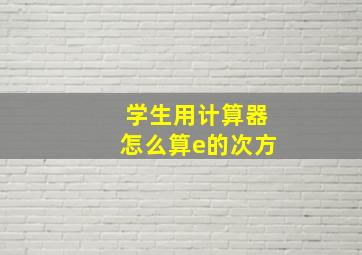 学生用计算器
怎么算e的次方